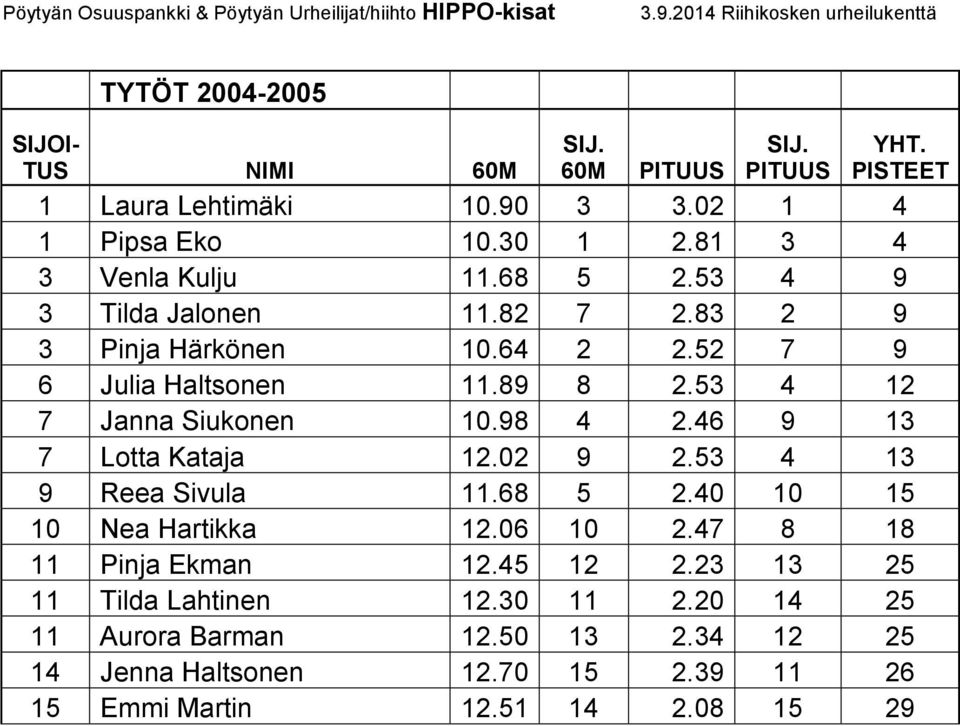 Pöytyän Osuuspankki & Pöytyän Urheilijat/hiihto HIPPO-kisat 3.9.2014 Riihikosken urheilukenttä

| | TYTÖT 2004-2005 | | | | | |
|---|---|---|---|---|---|---|
| SIJOI-TUS | NIMI | 60M | SIJ. 60M | PITUUS | SIJ. PITUUS | YHT. PISTEET |
| 1 | Laura Lehtimäki | 10.90 | 3 | 3.02 | 1 | 4 |
| 1 | Pipsa Eko | 10.30 | 1 | 2.81 | 3 | 4 |
| 3 | Venla Kulju | 11.68 | 5 | 2.53 | 4 | 9 |
| 3 | Tilda Jalonen | 11.82 | 7 | 2.83 | 2 | 9 |
| 3 | Pinja Härkönen | 10.64 | 2 | 2.52 | 7 | 9 |
| 6 | Julia Haltsonen | 11.89 | 8 | 2.53 | 4 | 12 |
| 7 | Janna Siukonen | 10.98 | 4 | 2.46 | 9 | 13 |
| 7 | Lotta Kataja | 12.02 | 9 | 2.53 | 4 | 13 |
| 9 | Reea Sivula | 11.68 | 5 | 2.40 | 10 | 15 |
| 10 | Nea Hartikka | 12.06 | 10 | 2.47 | 8 | 18 |
| 11 | Pinja Ekman | 12.45 | 12 | 2.23 | 13 | 25 |
| 11 | Tilda Lahtinen | 12.30 | 11 | 2.20 | 14 | 25 |
| 11 | Aurora Barman | 12.50 | 13 | 2.34 | 12 | 25 |
| 14 | Jenna Haltsonen | 12.70 | 15 | 2.39 | 11 | 26 |
| 15 | Emmi Martin | 12.51 | 14 | 2.08 | 15 | 29 |